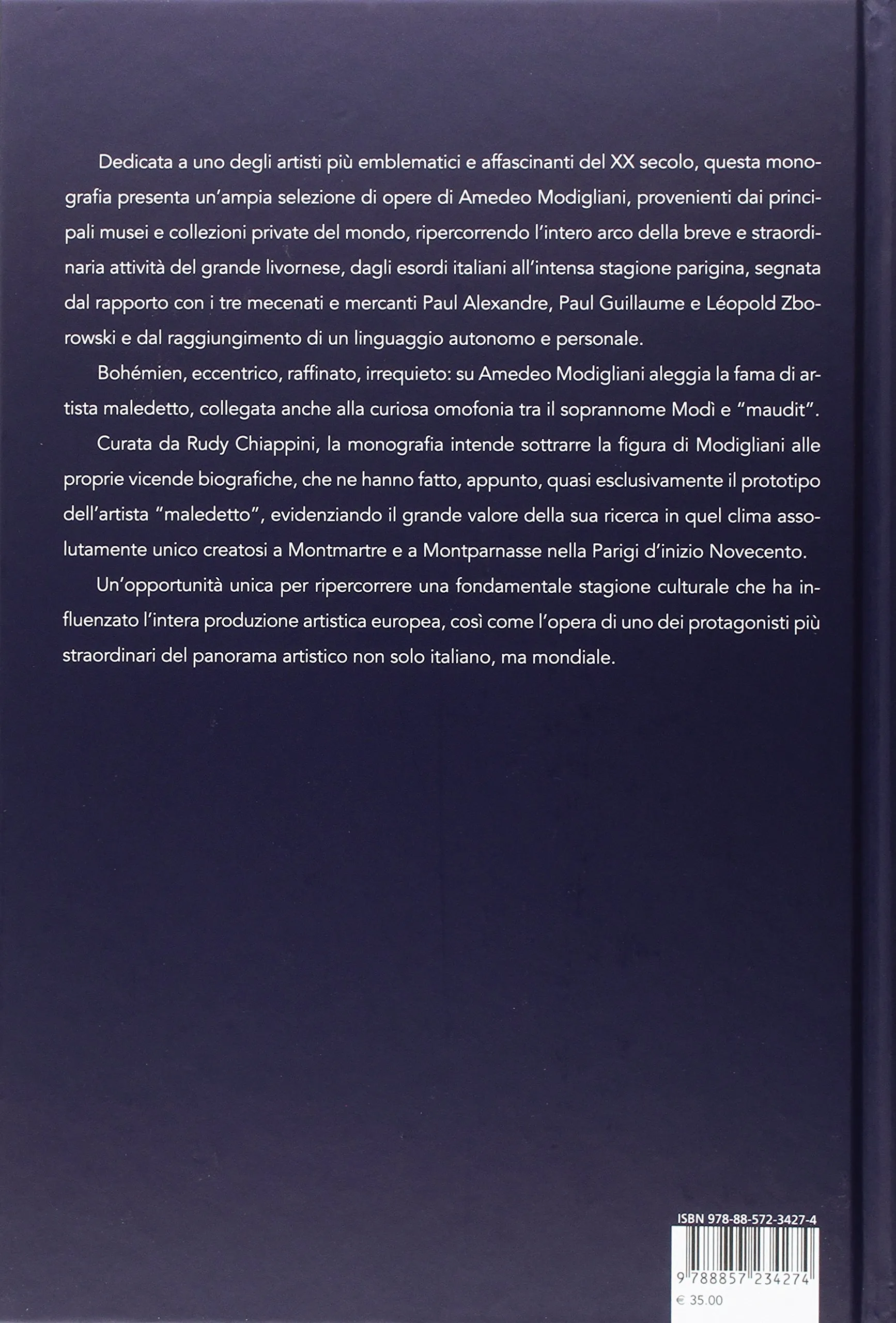 Dedicata a uno degli artisti più emblematici e affascinanti del XX secolo, questa monografia presenta un'ampia selezione di opere di Amedeo Modigliani, provenienti dai principali musei e collezioni private del mondo, ripercorrendo l'intero arco della breve e straordinaria attività del grande livornese, dagli esordi italiani all'intensa stagione parigina, segnata dal rapporto con i tre mecenati e mercanti Paul Alexandre, Paul Guillaume e Léopold Zborowski e dal raggiungimento di un linguaggio autonomo e personale.

Bohémien, eccentrico, raffinato, irrequieto: su Amedeo Modigliani aleggia la fama di artista maledetto, collegata anche alla curiosa omofonia tra il soprannome Modì e "maudit".

Curata da Rudy Chiappini, la monografia intende sottrarre la figura di Modigliani alle proprie vicende biografiche, che ne hanno fatto, appunto, quasi esclusivamente il prototipo dell'artista "maledetto", evidenziando il grande valore della sua ricerca in quel clima assolutamente unico creatosi a Montmartre e a Montparnasse nella Parigi d'inizio Novecento.

Un'opportunità unica per ripercorrere una fondamentale stagione culturale che ha influenzato l'intera produzione artistica europea, così come l'opera di uno dei protagonisti più straordinari del panorama artistico non solo italiano, ma mondiale.

ISBN 978-88-572-3427-4

9 788857 234274

€ 35.00